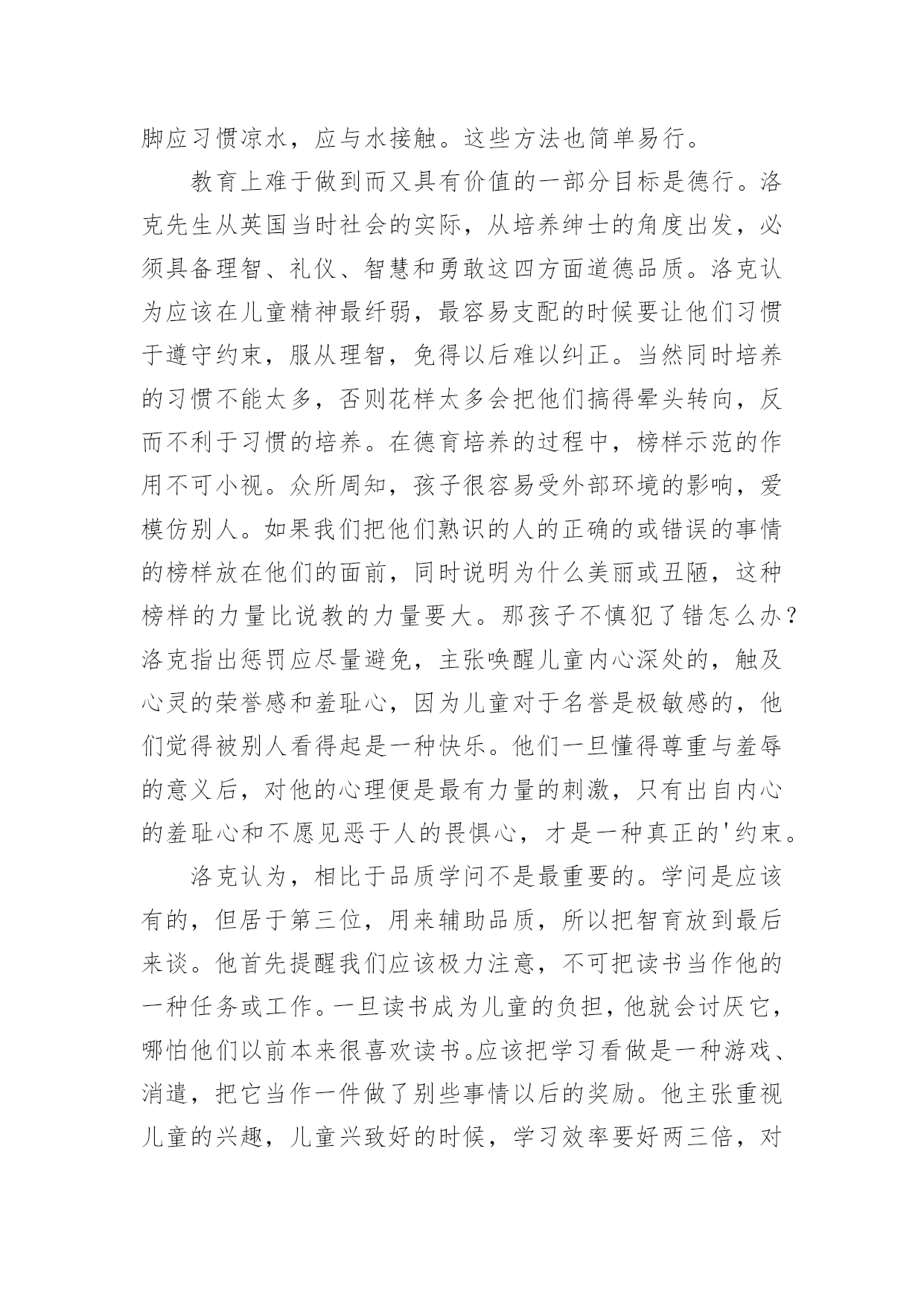 脚应习惯凉水，应与水接触。这些方法也简单易行。

教育上难于做到而又具有价值的一部分目标是德行。洛克先生从英国当时社会的实际，从培养绅士的角度出发，必须具备理智、礼仪、智慧和勇敢这四方面道德品质。洛克认为应该在儿童精神最纤弱，最容易支配的时候要让他们习惯于遵守约束，服从理智，免得以后难以纠正。当然同时培养的习惯不能太多，否则花样太多会把他们搞得晕头转向，反而不利于习惯的培养。在德育培养的过程中，榜样示范的作用不可小视。众所周知，孩子很容易受外部环境的影响，爱模仿别人。如果我们把他们熟识的人的正确的或错误的事情的榜样放在他们的面前，同时说明为什么美丽或丑陋，这种榜样的力量比说教的力量要大。那孩子不慎犯了错怎么办？洛克指出惩罚应尽量避免，主张唤醒儿童内心深处的，触及心灵的荣誉感和羞耻心，因为儿童对于名誉是极敏感的，他们觉得被别人看得起是一种快乐。他们一旦懂得尊重与羞辱的意义后，对他的心理便是最有力量的刺激，只有出自内心的羞耻心和不愿见恶于人的畏惧心，才是一种真正的'约束。

洛克认为，相比于品质学问不是最重要的。学问是应该有的，但居于第三位，用来辅助品质，所以把智育放到最后来谈。他首先提醒我们应该极力注意，不可把读书当作他的一种任务或工作。一旦读书成为儿童的负担，他就会讨厌它，哪怕他们以前本来很喜欢读书。应该把学习看做是一种游戏、消遣，把它当作一件做了别些事情以后的奖励。他主张重视儿童的兴趣，儿童兴致好的时候，学习效率要好两三倍，对